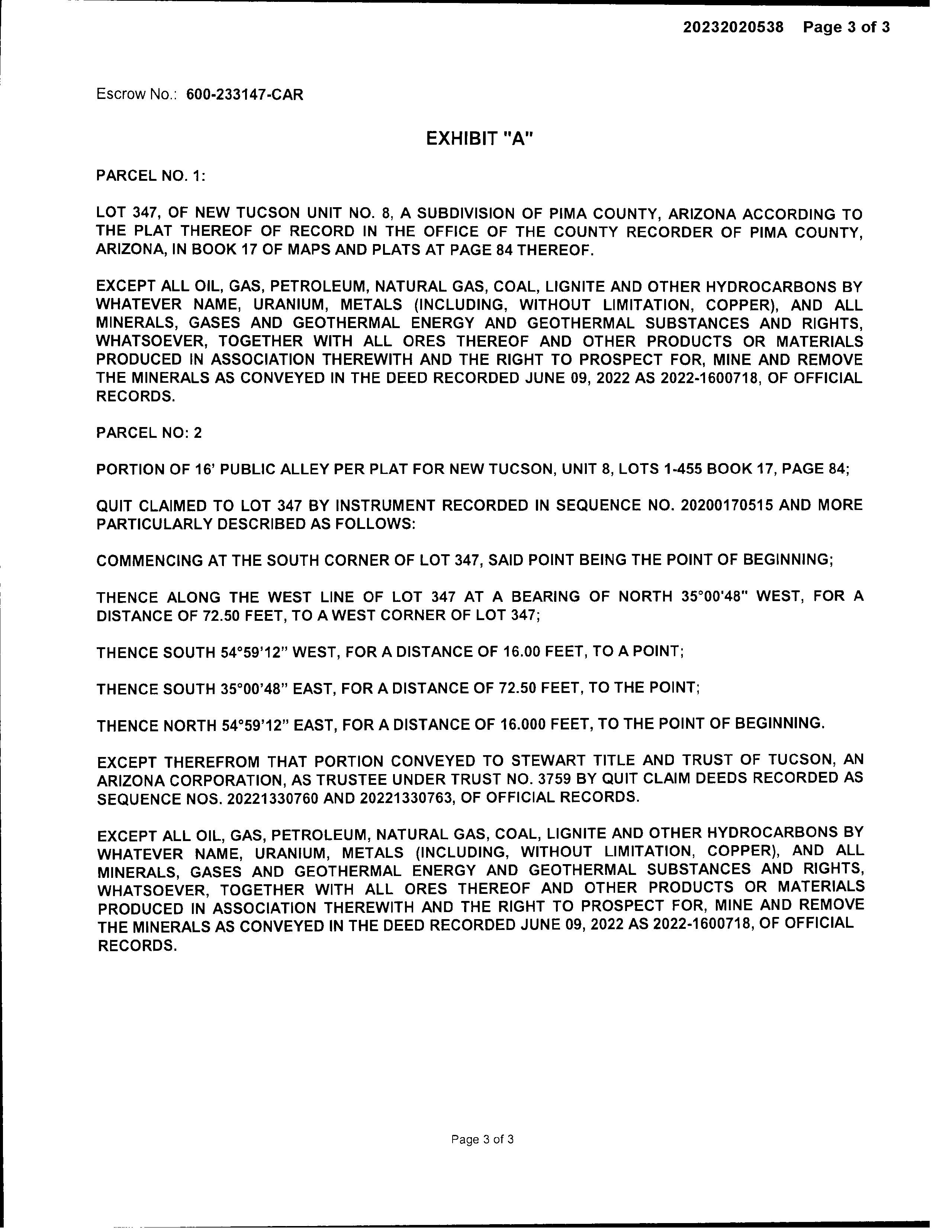 20232020538 Page 3 of 3

Escrow No.: 600-233147-CAR

EXHIBIT "A"

PARCEL NO. 1:

LOT 347, OF NEW TUCSON UNIT NO. 8, A SUBDIVISION OF PIMA COUNTY, ARIZONA ACCORDING TO THE PLAT THEREOF OF RECORD IN THE OFFICE OF THE COUNTY RECORDER OF PIMA COUNTY, ARIZONA, IN BOOK 17 OF MAPS AND PLATS AT PAGE 84 THEREOF.

EXCEPT ALL OIL, GAS, PETROLEUM, NATURAL GAS, COAL, LIGNITE AND OTHER HYDROCARBONS BY WHATEVER NAME, URANIUM, METALS (INCLUDING, WITHOUT LIMITATION, COPPER), AND ALL MINERALS, GASES AND GEOTHERMAL ENERGY AND GEOTHERMAL SUBSTANCES AND RIGHTS, WHATSOEVER, TOGETHER WITH ALL ORES THEREOF AND OTHER PRODUCTS OR MATERIALS PRODUCED IN ASSOCIATION THEREWITH AND THE RIGHT TO PROSPECT FOR, MINE AND REMOVE THE MINERALS AS CONVEYED IN THE DEED RECORDED JUNE 09, 2022 AS 2022-1600718, OF OFFICIAL RECORDS.

PARCEL NO: 2

PORTION OF 16' PUBLIC ALLEY PER PLAT FOR NEW TUCSON, UNIT 8, LOTS 1-455 BOOK 17, PAGE 84;

QUIT CLAIMED TO LOT 347 BY INSTRUMENT RECORDED IN SEQUENCE NO. 20200170515 AND MORE PARTICULARLY DESCRIBED AS FOLLOWS:

COMMENCING AT THE SOUTH CORNER OF LOT 347, SAID POINT BEING THE POINT OF BEGINNING;

THENCE ALONG THE WEST LINE OF LOT 347 AT A BEARING OF NORTH 35°00'48" WEST, FOR A DISTANCE OF 72.50 FEET, TO A WEST CORNER OF LOT 347;

THENCE SOUTH 54°59'12" WEST, FOR A DISTANCE OF 16.00 FEET, TO A POINT;

THENCE SOUTH 35°00'48" EAST, FOR A DISTANCE OF 72.50 FEET, TO THE POINT;

THENCE NORTH 54°59'12" EAST, FOR A DISTANCE OF 16.000 FEET, TO THE POINT OF BEGINNING.

EXCEPT THEREFROM THAT PORTION CONVEYED TO STEWART TITLE AND TRUST OF TUCSON, AN ARIZONA CORPORATION, AS TRUSTEE UNDER TRUST NO. 3759 BY QUIT CLAIM DEEDS RECORDED AS SEQUENCE NOS. 20221330760 AND 20221330763, OF OFFICIAL RECORDS.

EXCEPT ALL OIL, GAS, PETROLEUM, NATURAL GAS, COAL, LIGNITE AND OTHER HYDROCARBONS BY WHATEVER NAME, URANIUM, METALS (INCLUDING, WITHOUT LIMITATION, COPPER), AND ALL MINERALS, GASES AND GEOTHERMAL ENERGY AND GEOTHERMAL SUBSTANCES AND RIGHTS, WHATSOEVER, TOGETHER WITH ALL ORES THEREOF AND OTHER PRODUCTS OR MATERIALS PRODUCED IN ASSOCIATION THEREWITH AND THE RIGHT TO PROSPECT FOR, MINE AND REMOVE THE MINERALS AS CONVEYED IN THE DEED RECORDED JUNE 09, 2022 AS 2022-1600718, OF OFFICIAL RECORDS.

Page 3 of 3